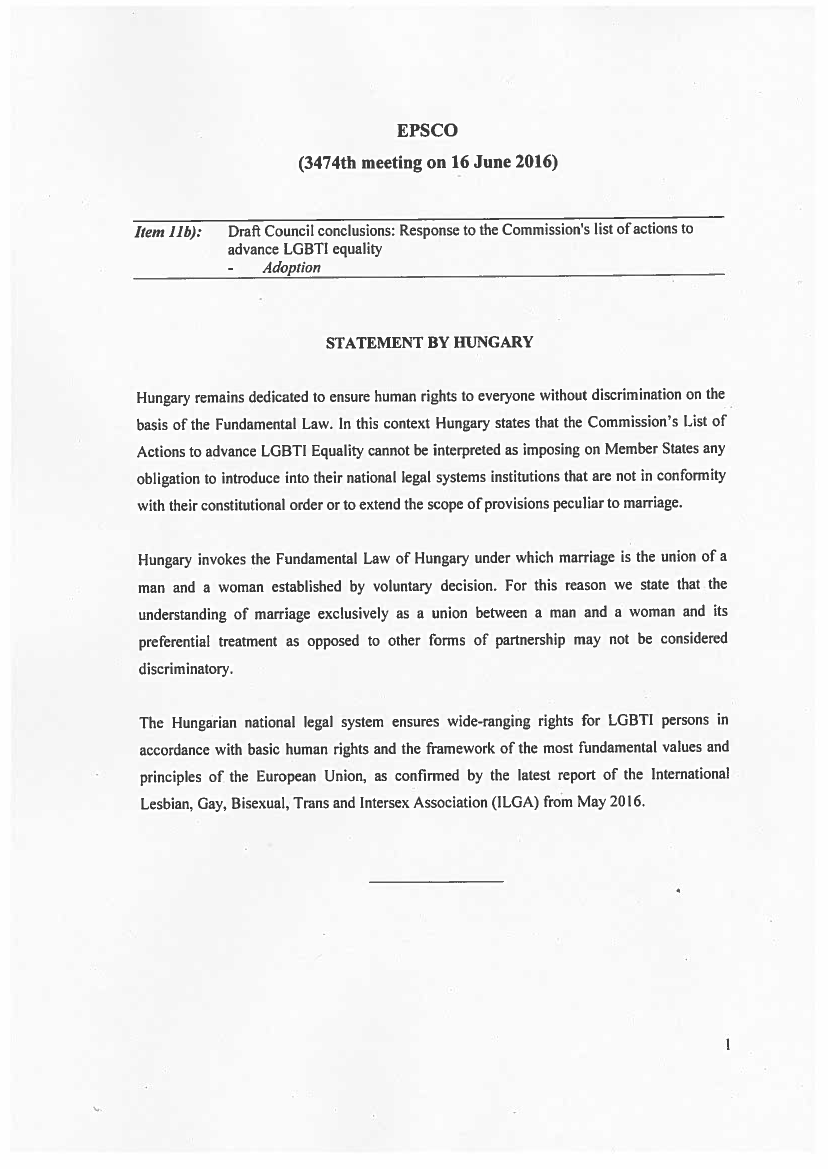 EPSCO

(3474th meeting on 16 June 2016)

Item 11b): Draft Council conclusions: Response to the Commission's list of actions to advance LGBTI equality
- Adoption

STATEMENT BY HUNGARY

Hungary remains dedicated to ensure human rights to everyone without discrimination on the basis of the Fundamental Law. In this context Hungary states that the Commission's List of Actions to advance LGBTI Equality cannot be interpreted as imposing on Member States any obligation to introduce into their national legal systems institutions that are not in conformity with their constitutional order or to extend the scope of provisions peculiar to marriage.

Hungary invokes the Fundamental Law of Hungary under which marriage is the union of a man and a woman established by voluntary decision. For this reason we state that the understanding of marriage exclusively as a union between a man and a woman and its preferential treatment as opposed to other forms of partnership may not be considered discriminatory.

The Hungarian national legal system ensures wide-ranging rights for LGBTI persons in accordance with basic human rights and the framework of the most fundamental values and principles of the European Union, as confirmed by the latest report of the International Lesbian, Gay, Bisexual, Trans and Intersex Association (ILGA) from May 2016.

1